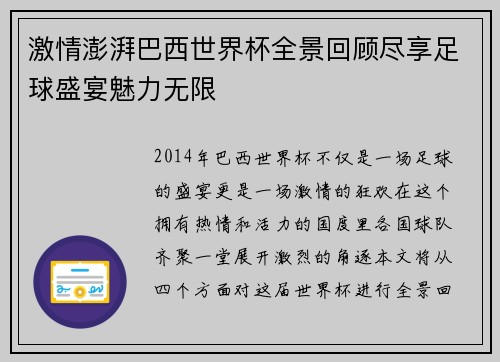 激情澎湃巴西世界杯全景回顾尽享足球盛宴魅力无限

2014年巴西世界杯不仅是一场足球的盛宴更是一场激情的狂欢在这个拥有热情和活力的国度里各国球队齐聚一堂展开激烈的角逐本文将从四个方面对这届世界杯进行全景回